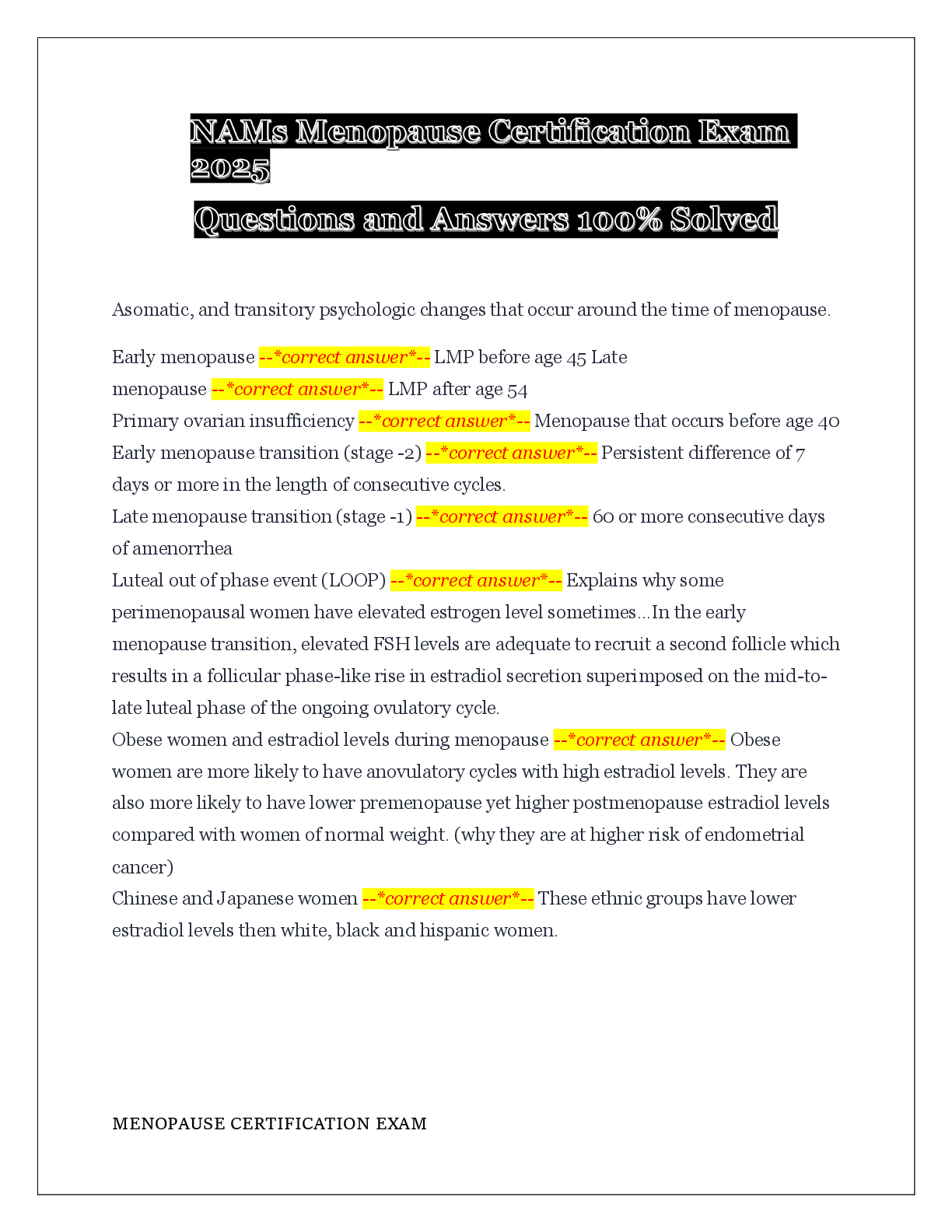 NAMs Menopause Certification Exam 2025

Questions and Answers 100% Solved

Asomatic, and transitory psychologic changes that occur around the time of menopause.

Early menopause --*correct answer*-- LMP before age 45 Late menopause --*correct answer*-- LMP after age 54
Primary ovarian insufficiency --*correct answer*-- Menopause that occurs before age 40
Early menopause transition (stage -2) --*correct answer*-- Persistent difference of 7 days or more in the length of consecutive cycles.
Late menopause transition (stage -1) --*correct answer*-- 60 or more consecutive days of amenorrhea
Luteal out of phase event (LOOP) --*correct answer*-- Explains why some perimenopausal women have elevated estrogen level sometimes...In the early menopause transition, elevated FSH levels are adequate to recruit a second follicle which results in a follicular phase-like rise in estradiol secretion superimposed on the mid-to-late luteal phase of the ongoing ovulatory cycle.
Obese women and estradiol levels during menopause --*correct answer*-- Obese women are more likely to have anovulatory cycles with high estradiol levels. They are also more likely to have lower premenopause yet higher postmenopause estradiol levels compared with women of normal weight. (why they are at higher risk of endometrial cancer)
Chinese and Japanese women --*correct answer*-- These ethnic groups have lower estradiol levels then white, black and hispanic women.

MENOPAUSE CERTIFICATION EXAM